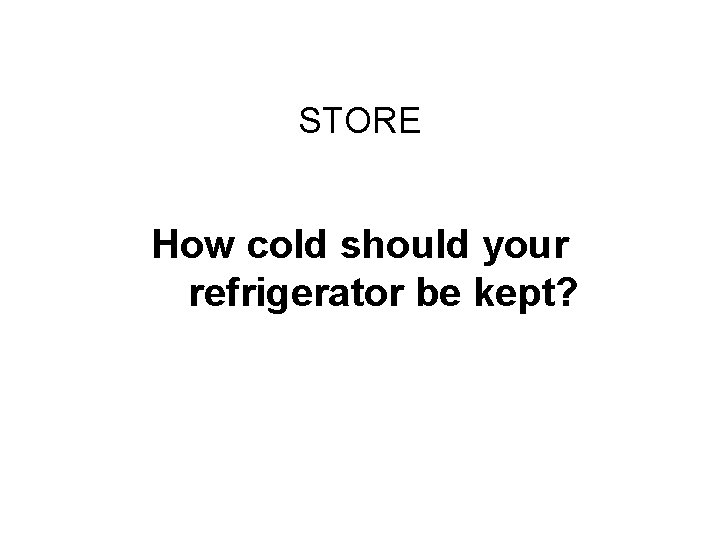 STORE

How cold should your refrigerator be kept?